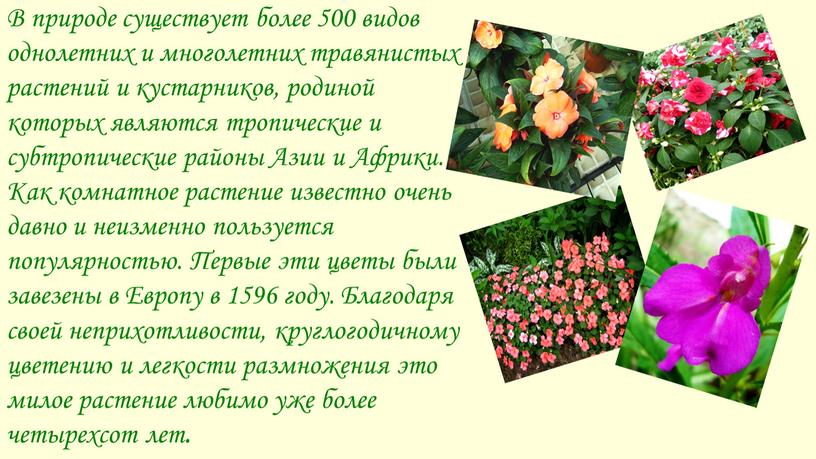 В природе существует более 500 видов однолетних и многолетних травянистых растений и кустарников, родиной которых являются тропические и субтропические районы Азии и Африки. Как комнатное растение известно очень давно и неизменно пользуется популярностью. Первые эти цветы были завезены в Европу в 1596 году. Благодаря своей неприхотливости, круглогодичному цветению и легкости размножения это милое растение любимо уже более четырехсот лет.